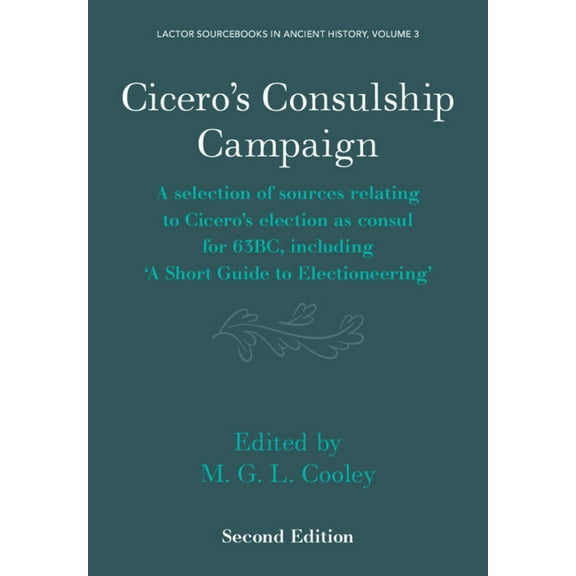 LACTOR SOURCEBOOKS IN ANCIENT HISTORY, VOLUME 3

Cicero's Consulship Campaign

A selection of sources relating to Cicero's election as consul for 63BC, including 'A Short Guide to Electioneering'

Edited by
M. G. L. Cooley

Second Edition